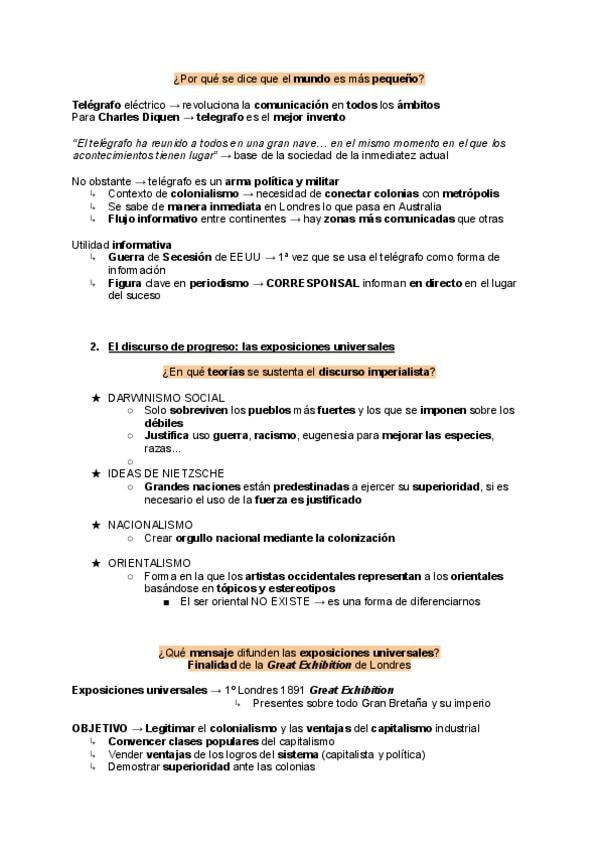 ¿Por qué se dice que el mundo es más pequeño?

Telégrafo eléctrico → revoluciona la comunicación en todos los ámbitos
Para Charles Diquen → telegrafo es el mejor invento

"El telégrafo ha reunido a todos en una gran nave… en el mismo momento en el que los acontecimientos tienen lugar" → base de la sociedad de la inmediatez actual

No obstante → telégrafo es un arma política y militar
↳ Contexto de colonialismo → necesidad de conectar colonias con metrópolis
↳ Se sabe de manera inmediata en Londres lo que pasa en Australia
↳ Flujo informativo entre continentes → hay zonas más comunicadas que otras

Utilidad informativa
↳ Guerra de Secesión de EEUU → 1ª vez que se usa el telégrafo como forma de información
↳ Figura clave en periodismo → CORRESPONSAL informan en directo en el lugar del suceso

2. El discurso de progreso: las exposiciones universales

¿En qué teorías se sustenta el discurso imperialista?

★ DARWINISMO SOCIAL
○ Solo sobreviven los pueblos más fuertes y los que se imponen sobre los débiles
○ Justifica uso guerra, racismo, eugenesia para mejorar las especies, razas...
○
★ IDEAS DE NIETZSCHE
○ Grandes naciones están predestinadas a ejercer su superioridad, si es necesario el uso de la fuerza es justificado

★ NACIONALISMO
○ Crear orgullo nacional mediante la colonización

★ ORIENTALISMO
○ Forma en la que los artistas occidentales representan a los orientales basándose en tópicos y estereotipos
■ El ser oriental NO EXISTE → es una forma de diferenciarnos

¿Qué mensaje difunden las exposiciones universales?
Finalidad de la Great Exhibition de Londres

Exposiciones universales → 1º Londres 1891 Great Exhibition
↳ Presentes sobre todo Gran Bretaña y su imperio

OBJETIVO → Legitimar el colonialismo y las ventajas del capitalismo industrial
↳ Convencer clases populares del capitalismo
↳ Vender ventajas de los logros del sistema (capitalista y política)
↳ Demostrar superioridad ante las colonias